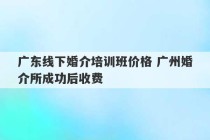 广东线下婚介培训班价格 广州婚介所成功后收费